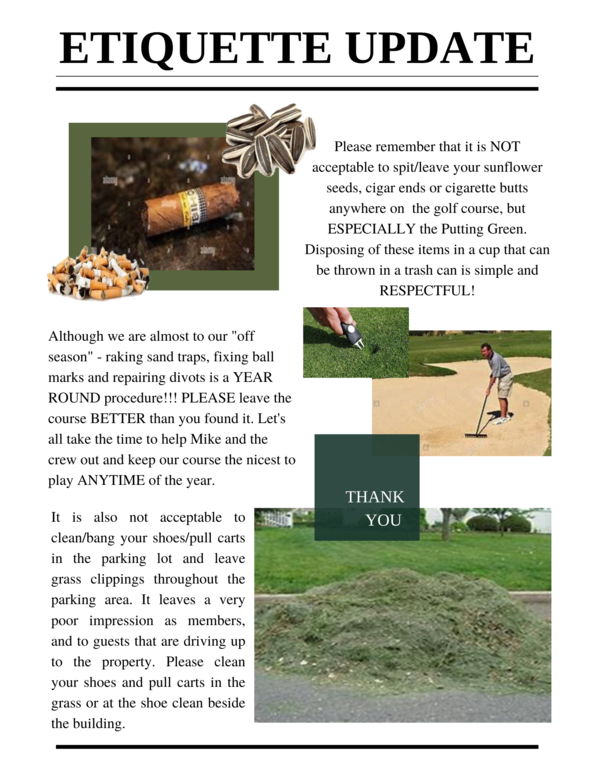 ETIQUETTE UPDATE

Please remember that it is NOT acceptable to spit/leave your sunflower seeds, cigar ends or cigarette butts anywhere on the golf course, but ESPECIALLY the Putting Green. Disposing of these items in a cup that can be thrown in a trash can is simple and RESPECTFUL!

Although we are almost to our "off season" - raking sand traps, fixing ball marks and repairing divots is a YEAR ROUND procedure!!! PLEASE leave the course BETTER than you found it. Let's all take the time to help Mike and the crew out and keep our course the nicest to play ANYTIME of the year.

THANK YOU

It is also not acceptable to clean/bang your shoes/pull carts in the parking lot and leave grass clippings throughout the parking area. It leaves a very poor impression as members, and to guests that are driving up to the property. Please clean your shoes and pull carts in the grass or at the shoe clean beside the building.